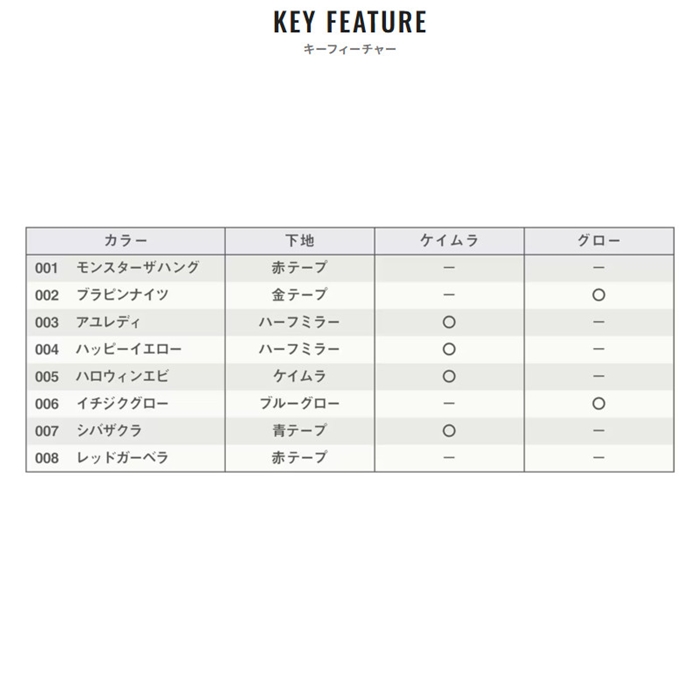 KEY FEATURE
キーフィーチャー

| カラー | 下地 | ケイムラ | グロー |
|---|---|---|---|
| 001　モンスターザハング | 赤テープ | ー | ー |
| 002　ブラピンナイツ | 金テープ | ー | ○ |
| 003　アユレディ | ハーフミラー | ○ | ー |
| 004　ハッピーイエロー | ハーフミラー | ○ | ー |
| 005　ハロウィンエビ | ケイムラ | ○ | ー |
| 006　イチジクグロー | ブルーグロー | ー | ○ |
| 007　シバザクラ | 青テープ | ○ | ー |
| 008　レッドガーベラ | 赤テープ | ー | ー |